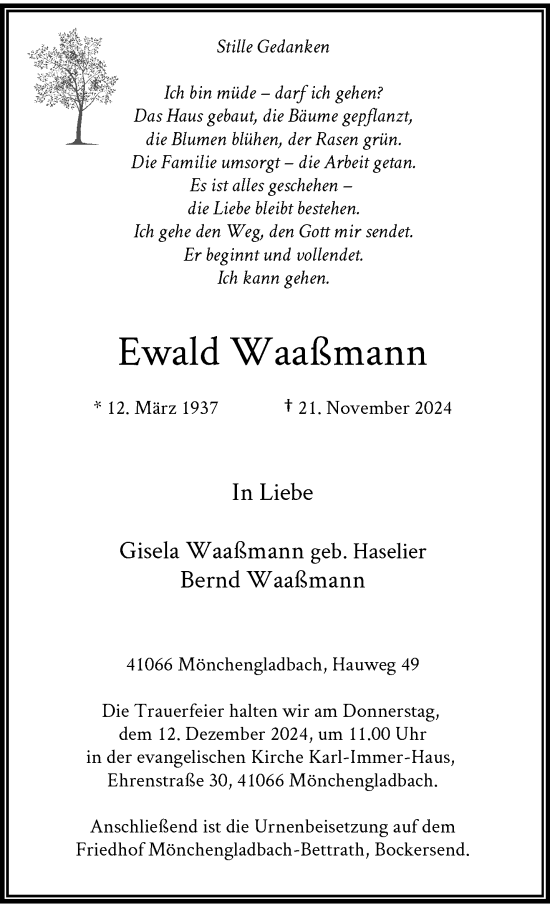 Stille Gedanken

Ich bin müde – darf ich gehen?
Das Haus gebaut, die Bäume gepflanzt,
die Blumen blühen, der Rasen grün.
Die Familie umsorgt – die Arbeit getan.
Es ist alles geschehen –
die Liebe bleibt bestehen.
Ich gehe den Weg, den Gott mir sendet.
Er beginnt und vollendet.
Ich kann gehen.

Ewald Waaßmann

* 12. März 1937 † 21. November 2024

In Liebe

Gisela Waaßmann geb. Haselier
Bernd Waaßmann

41066 Mönchengladbach, Hauweg 49

Die Trauerfeier halten wir am Donnerstag, dem 12. Dezember 2024, um 11.00 Uhr in der evangelischen Kirche Karl-Immer-Haus, Ehrenstraße 30, 41066 Mönchengladbach.

Anschließend ist die Urnenbeisetzung auf dem Friedhof Mönchengladbach-Bettrath, Bockersend.